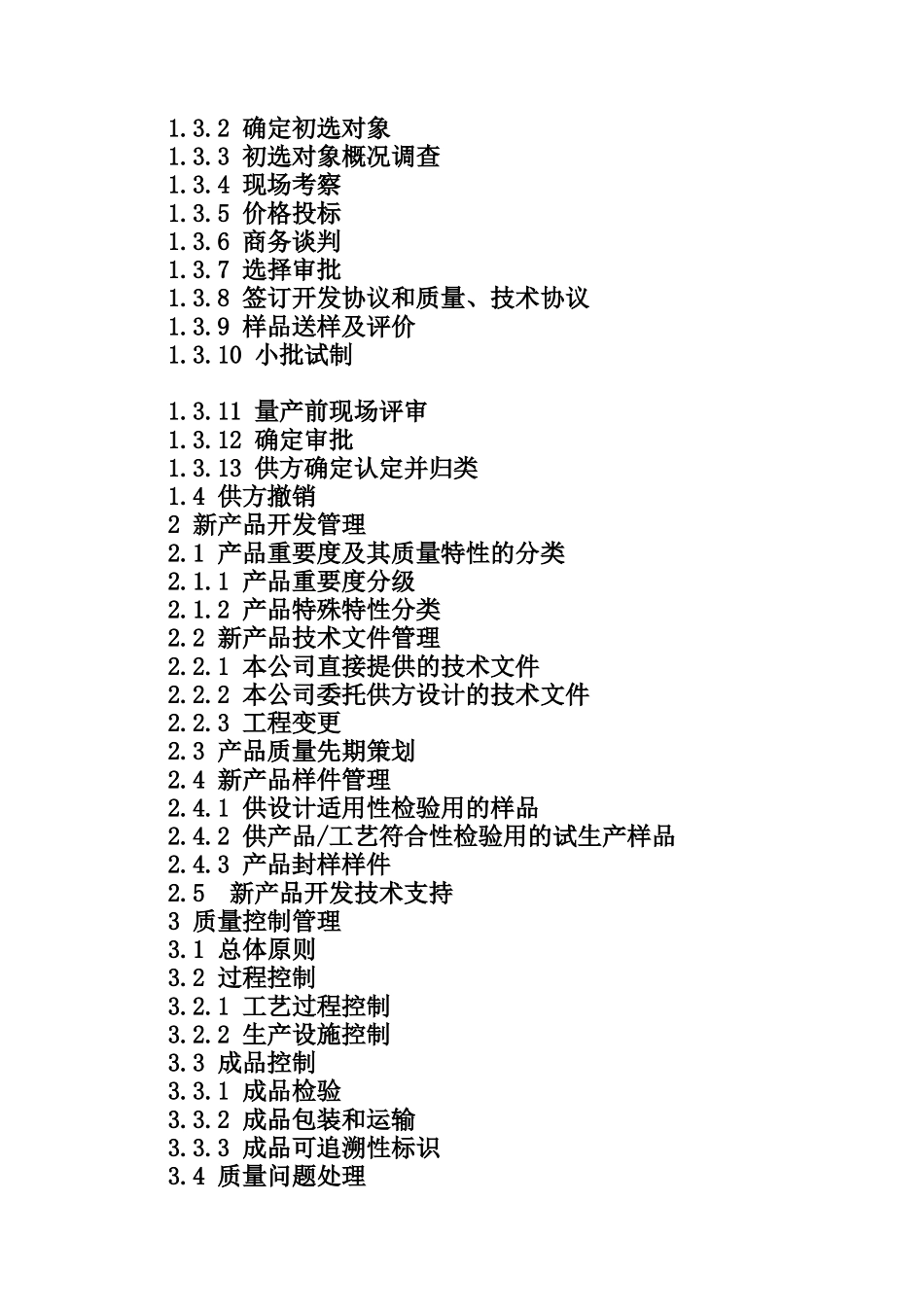 1.3.2 确定初选对象
1.3.3 初选对象概况调查
1.3.4 现场考察
1.3.5 价格投标
1.3.6 商务谈判
1.3.7 选择审批
1.3.8 签订开发协议和质量、技术协议
1.3.9 样品送样及评价
1.3.10 小批试制

1.3.11 量产前现场评审
1.3.12 确定审批
1.3.13 供方确定认定并归类
1.4 供方撤销
2 新产品开发管理
2.1 产品重要度及其质量特性的分类
2.1.1 产品重要度分级
2.1.2 产品特殊特性分类
2.2 新产品技术文件管理
2.2.1 本公司直接提供的技术文件
2.2.2 本公司委托供方设计的技术文件
2.2.3 工程变更
2.3 产品质量先期策划
2.4 新产品样件管理
2.4.1 供设计适用性检验用的样品
2.4.2 供产品/工艺符合性检验用的试生产样品
2.4.3 产品封样样件
2.5 新产品开发技术支持
3 质量控制管理
3.1 总体原则
3.2 过程控制
3.2.1 工艺过程控制
3.2.2 生产设施控制
3.3 成品控制
3.3.1 成品检验
3.3.2 成品包装和运输
3.3.3 成品可追溯性标识
3.4 质量问题处理